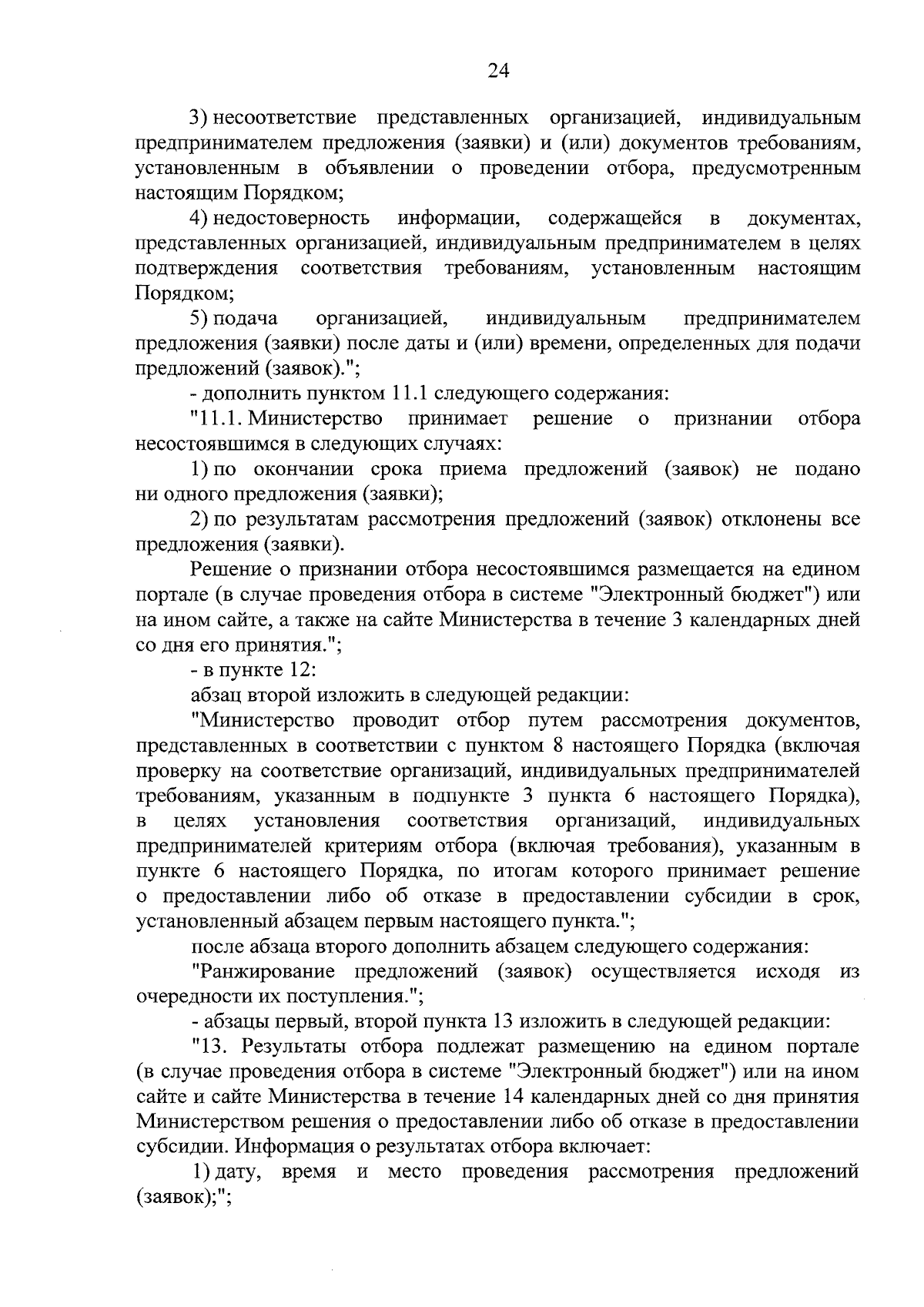 24

3) несоответствие представленных организацией, индивидуальным предпринимателем предложения (заявки) и (или) документов требованиям, установленным в объявлении о проведении отбора, предусмотренным настоящим Порядком;

4) недостоверность информации, содержащейся в документах, представленных организацией, индивидуальным предпринимателем в целях подтверждения соответствия требованиям, установленным настоящим Порядком;

5) подача организацией, индивидуальным предпринимателем предложения (заявки) после даты и (или) времени, определенных для подачи предложений (заявок).";

- дополнить пунктом 11.1 следующего содержания:

"11.1. Министерство принимает решение о признании отбора несостоявшимся в следующих случаях:

1) по окончании срока приема предложений (заявок) не подано ни одного предложения (заявки);

2) по результатам рассмотрения предложений (заявок) отклонены все предложения (заявки).

Решение о признании отбора несостоявшимся размещается на едином портале (в случае проведения отбора в системе "Электронный бюджет") или на ином сайте, а также на сайте Министерства в течение 3 календарных дней со дня его принятия.";

- в пункте 12:

абзац второй изложить в следующей редакции:

"Министерство проводит отбор путем рассмотрения документов, представленных в соответствии с пунктом 8 настоящего Порядка (включая проверку на соответствие организаций, индивидуальных предпринимателей требованиям, указанным в подпункте 3 пункта 6 настоящего Порядка), в целях установления соответствия организаций, индивидуальных предпринимателей критериям отбора (включая требования), указанным в пункте 6 настоящего Порядка, по итогам которого принимает решение о предоставлении либо об отказе в предоставлении субсидии в срок, установленный абзацем первым настоящего пункта.";

после абзаца второго дополнить абзацем следующего содержания:

"Ранжирование предложений (заявок) осуществляется исходя из очередности их поступления.";

- абзацы первый, второй пункта 13 изложить в следующей редакции:

"13. Результаты отбора подлежат размещению на едином портале (в случае проведения отбора в системе "Электронный бюджет") или на ином сайте и сайте Министерства в течение 14 календарных дней со дня принятия Министерством решения о предоставлении либо об отказе в предоставлении субсидии. Информация о результатах отбора включает:

1) дату, время и место проведения рассмотрения предложений (заявок);";